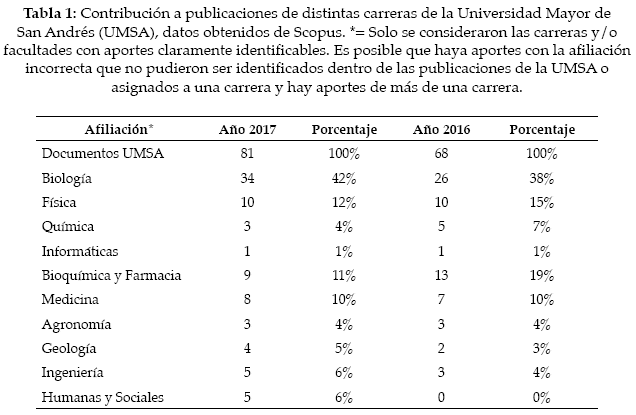 **Tabla 1:** Contribución a publicaciones de distintas carreras de la Universidad Mayor de San Andrés (UMSA), datos obtenidos de Scopus. *= Solo se consideraron las carreras y/o facultades con aportes claramente identificables. Es posible que haya aportes con la afiliación incorrecta que no pudieron ser identificados dentro de las publicaciones de la UMSA o asignados a una carrera y hay aportes de más de una carrera.

| Afiliación* | Año 2017 | Porcentaje | Año 2016 | Porcentaje |
|---|---|---|---|---|
| Documentos UMSA | 81 | 100% | 68 | 100% |
| Biología | 34 | 42% | 26 | 38% |
| Física | 10 | 12% | 10 | 15% |
| Química | 3 | 4% | 5 | 7% |
| Informáticas | 1 | 1% | 1 | 1% |
| Bioquímica y Farmacia | 9 | 11% | 13 | 19% |
| Medicina | 8 | 10% | 7 | 10% |
| Agronomía | 3 | 4% | 3 | 4% |
| Geología | 4 | 5% | 2 | 3% |
| Ingeniería | 5 | 6% | 3 | 4% |
| Humanas y Sociales | 5 | 6% | 0 | 0% |